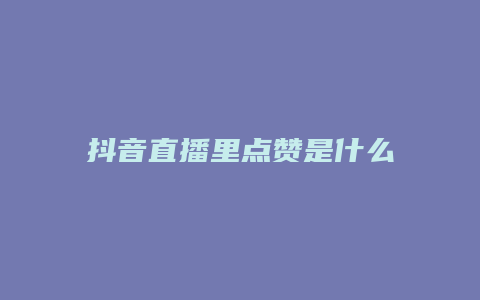 抖音直播里点赞是什么